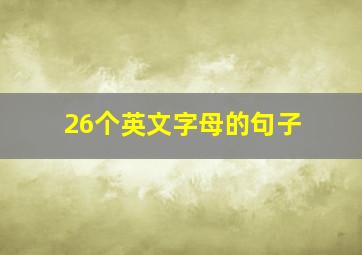 26个英文字母的句子